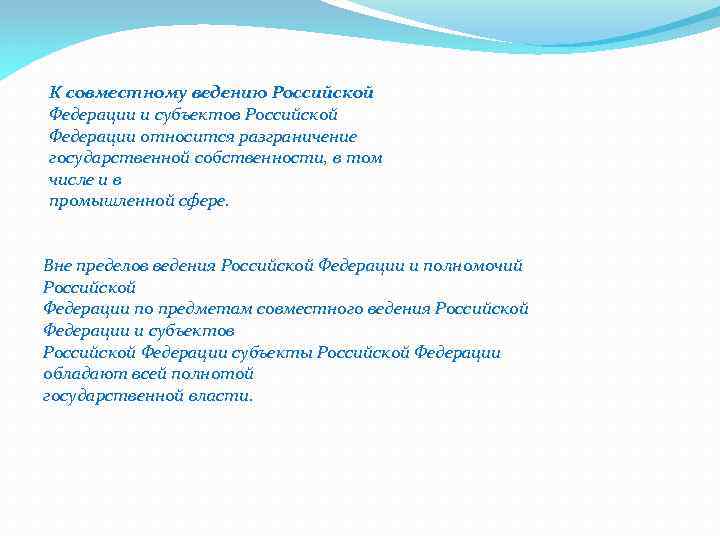 К совместному ведению Российской Федерации и субъектов Российской Федерации относится разграничение государственной собственности, в том числе и в промышленной сфере.

Вне пределов ведения Российской Федерации и полномочий Российской Федерации по предметам совместного ведения Российской Федерации и субъектов Российской Федерации субъекты Российской Федерации обладают всей полнотой государственной власти.